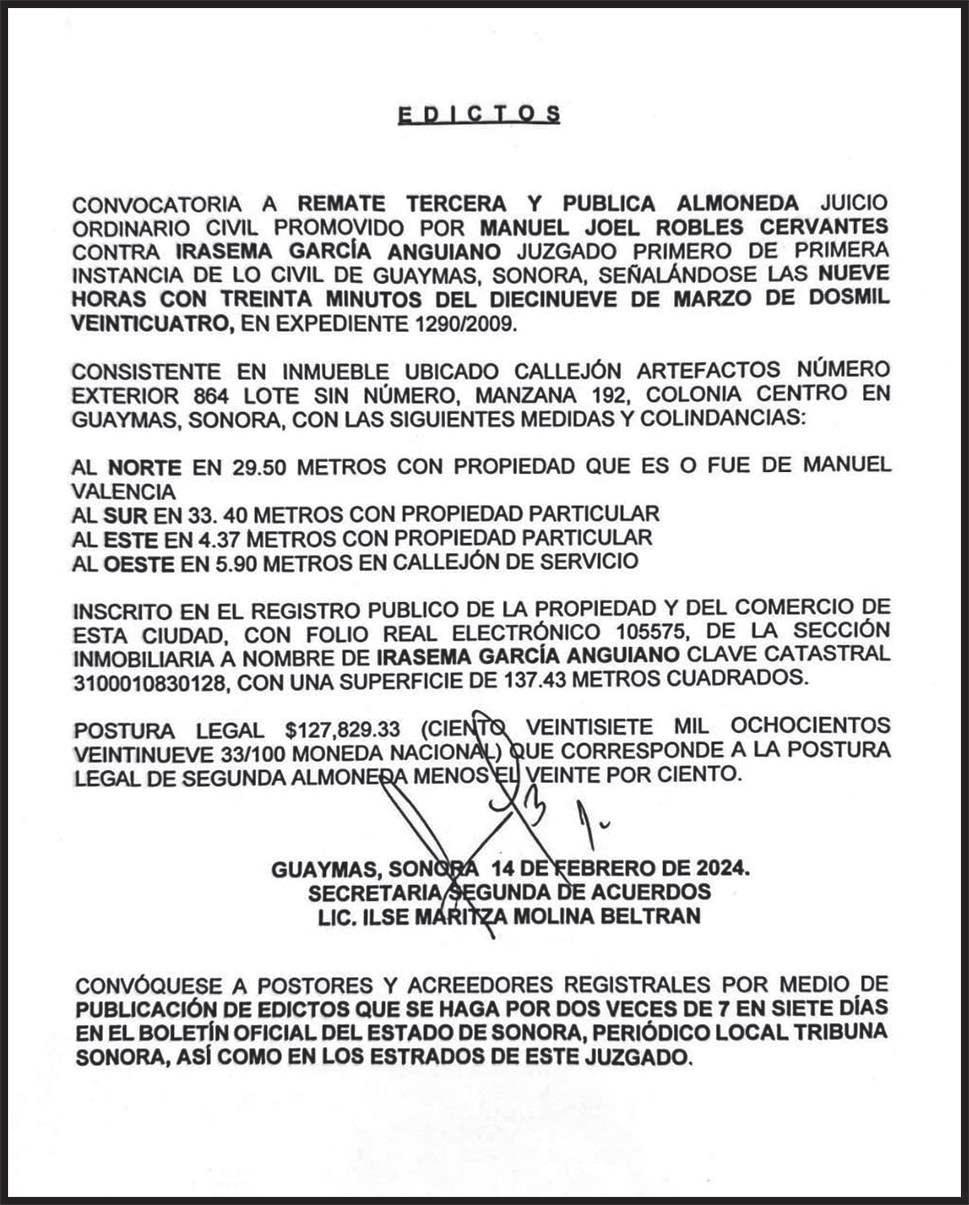 EDICTOS

CONVOCATORIA A REMATE TERCERA Y PUBLICA ALMONEDA JUICIO ORDINARIO CIVIL PROMOVIDO POR MANUEL JOEL ROBLES CERVANTES CONTRA IRASEMA GARCÍA ANGUIANO JUZGADO PRIMERO DE PRIMERA INSTANCIA DE LO CIVIL DE GUAYMAS, SONORA, SEÑALÁNDOSE LAS NUEVE HORAS CON TREINTA MINUTOS DEL DIECINUEVE DE MARZO DE DOSMIL VEINTICUATRO, EN EXPEDIENTE 1290/2009.

CONSISTENTE EN INMUEBLE UBICADO CALLEJÓN ARTEFACTOS NÚMERO EXTERIOR 864 LOTE SIN NÚMERO, MANZANA 192, COLONIA CENTRO EN GUAYMAS, SONORA, CON LAS SIGUIENTES MEDIDAS Y COLINDANCIAS:

AL NORTE EN 29.50 METROS CON PROPIEDAD QUE ES O FUE DE MANUEL VALENCIA
AL SUR EN 33. 40 METROS CON PROPIEDAD PARTICULAR
AL ESTE EN 4.37 METROS CON PROPIEDAD PARTICULAR
AL OESTE EN 5.90 METROS EN CALLEJÓN DE SERVICIO

INSCRITO EN EL REGISTRO PUBLICO DE LA PROPIEDAD Y DEL COMERCIO DE ESTA CIUDAD, CON FOLIO REAL ELECTRÓNICO 105575, DE LA SECCIÓN INMOBILIARIA A NOMBRE DE IRASEMA GARCÍA ANGUIANO CLAVE CATASTRAL 3100010830128, CON UNA SUPERFICIE DE 137.43 METROS CUADRADOS.

POSTURA LEGAL $127,829.33 (CIENTO VEINTISIETE MIL OCHOCIENTOS VEINTINUEVE 33/100 MONEDA NACIONAL) QUE CORRESPONDE A LA POSTURA LEGAL DE SEGUNDA ALMONEDA MENOS EL VEINTE POR CIENTO.

GUAYMAS, SONORA 14 DE FEBRERO DE 2024.
SECRETARIA SEGUNDA DE ACUERDOS
LIC. ILSE MARITZA MOLINA BELTRAN

CONVÓQUESE A POSTORES Y ACREEDORES REGISTRALES POR MEDIO DE PUBLICACIÓN DE EDICTOS QUE SE HAGA POR DOS VECES DE 7 EN SIETE DÍAS EN EL BOLETÍN OFICIAL DEL ESTADO DE SONORA, PERIÓDICO LOCAL TRIBUNA SONORA, ASÍ COMO EN LOS ESTRADOS DE ESTE JUZGADO.